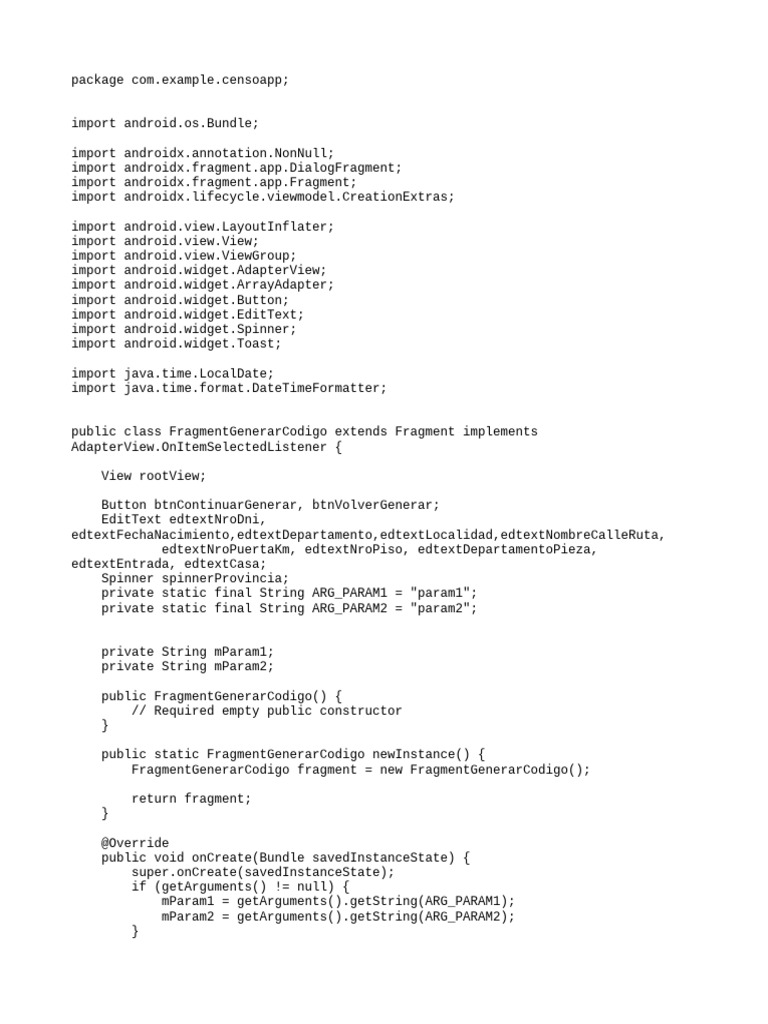 package com.example.censoapp;

import android.os.Bundle;

import androidx.annotation.NonNull;
import androidx.fragment.app.DialogFragment;
import androidx.fragment.app.Fragment;
import androidx.lifecycle.viewmodel.CreationExtras;

import android.view.LayoutInflater;
import android.view.View;
import android.view.ViewGroup;
import android.widget.AdapterView;
import android.widget.ArrayAdapter;
import android.widget.Button;
import android.widget.EditText;
import android.widget.Spinner;
import android.widget.Toast;

import java.time.LocalDate;
import java.time.format.DateTimeFormatter;

public class FragmentGenerarCodigo extends Fragment implements AdapterView.OnItemSelectedListener {

    View rootView;

    Button btnContinuarGenerar, btnVolverGenerar;
    EditText edtextNroDni, edtextFechaNacimiento,edtextDepartamento,edtextLocalidad,edtextNombreCalleRuta,
            edtextNroPuertaKm, edtextNroPiso, edtextDepartamentoPieza, edtextEntrada, edtextCasa;
    Spinner spinnerProvincia;
    private static final String ARG_PARAM1 = "param1";
    private static final String ARG_PARAM2 = "param2";

    private String mParam1;
    private String mParam2;

    public FragmentGenerarCodigo() {
        // Required empty public constructor
    }

    public static FragmentGenerarCodigo newInstance() {
        FragmentGenerarCodigo fragment = new FragmentGenerarCodigo();

        return fragment;
    }

    @Override
    public void onCreate(Bundle savedInstanceState) {
        super.onCreate(savedInstanceState);
        if (getArguments() != null) {
            mParam1 = getArguments().getString(ARG_PARAM1);
            mParam2 = getArguments().getString(ARG_PARAM2);
        }